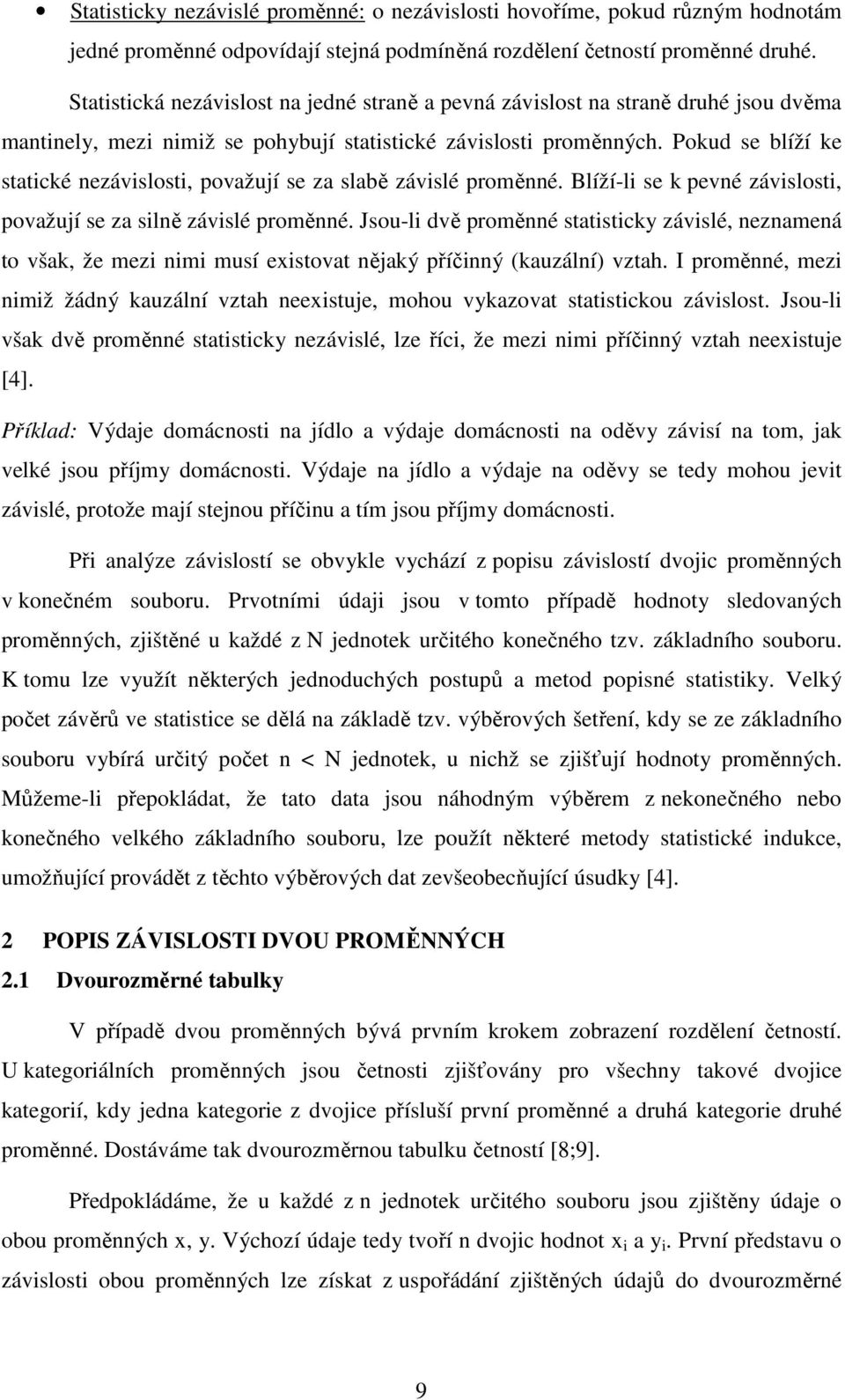 • Statisticky nezávislé proměnné: o nezávislosti hovoříme, pokud různým hodnotám jedné proměnné odpovídají stejná podmíněná rozdělení četností proměnné druhé.

Statistická nezávislost na jedné straně a pevná závislost na straně druhé jsou dvěma mantinely, mezi nimiž se pohybují statistické závislosti proměnných. Pokud se blíží ke statické nezávislosti, považují se za slabě závislé proměnné. Blíží-li se k pevné závislosti, považují se za silně závislé proměnné. Jsou-li dvě proměnné statisticky závislé, neznamená to však, že mezi nimi musí existovat nějaký příčinný (kauzální) vztah. I proměnné, mezi nimiž žádný kauzální vztah neexistuje, mohou vykazovat statistickou závislost. Jsou-li však dvě proměnné statisticky nezávislé, lze říci, že mezi nimi příčinný vztah neexistuje [4].

Příklad: Výdaje domácnosti na jídlo a výdaje domácnosti na oděvy závisí na tom, jak velké jsou příjmy domácnosti. Výdaje na jídlo a výdaje na oděvy se tedy mohou jevit závislé, protože mají stejnou příčinu a tím jsou příjmy domácnosti.

Při analýze závislostí se obvykle vychází z popisu závislostí dvojic proměnných v konečném souboru. Prvotními údaji jsou v tomto případě hodnoty sledovaných proměnných, zjištěné u každé z N jednotek určitého konečného tzv. základního souboru. K tomu lze využít některých jednoduchých postupů a metod popisné statistiky. Velký počet závěrů ve statistice se dělá na základě tzv. výběrových šetření, kdy se ze základního souboru vybírá určitý počet n < N jednotek, u nichž se zjišťují hodnoty proměnných. Můžeme-li přepokládat, že tato data jsou náhodným výběrem z nekonečného nebo konečného velkého základního souboru, lze použít některé metody statistické indukce, umožňující provádět z těchto výběrových dat zevšeobecňující úsudky [4].

2 POPIS ZÁVISLOSTI DVOU PROMĚNNÝCH
2.1 Dvourozměrné tabulky

V případě dvou proměnných bývá prvním krokem zobrazení rozdělení četností. U kategoriálních proměnných jsou četnosti zjišťovány pro všechny takové dvojice kategorií, kdy jedna kategorie z dvojice přísluší první proměnné a druhá kategorie druhé proměnné. Dostáváme tak dvourozměrnou tabulku četností [8;9].

Předpokládáme, že u každé z n jednotek určitého souboru jsou zjištěny údaje o obou proměnných x, y. Výchozí údaje tedy tvoří n dvojic hodnot $x_i$ a $y_i$. První představu o závislosti obou proměnných lze získat z uspořádání zjištěných údajů do dvourozměrné

9